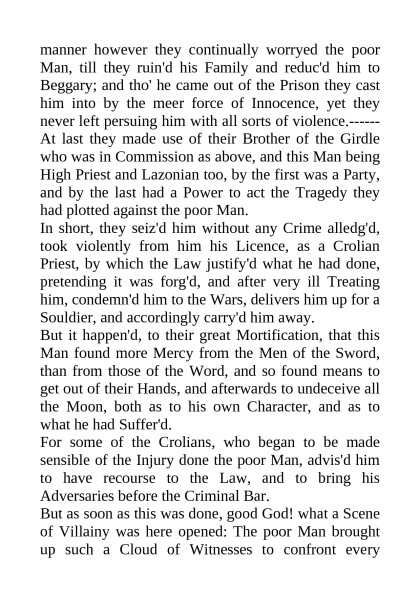 manner however they continually worryed the poor Man, till they ruin'd his Family and reduc'd him to Beggary; and tho' he came out of the Prison they cast him into by the meer force of Innocence, yet they never left persuing him with all sorts of violence.------ At last they made use of their Brother of the Girdle who was in Commission as above, and this Man being High Priest and Lazonian too, by the first was a Party, and by the last had a Power to act the Tragedy they had plotted against the poor Man.

In short, they seiz'd him without any Crime alledg'd, took violently from him his Licence, as a Crolian Priest, by which the Law justify'd what he had done, pretending it was forg'd, and after very ill Treating him, condemn'd him to the Wars, delivers him up for a Souldier, and accordingly carry'd him away.

But it happen'd, to their great Mortification, that this Man found more Mercy from the Men of the Sword, than from those of the Word, and so found means to get out of their Hands, and afterwards to undeceive all the Moon, both as to his own Character, and as to what he had Suffer'd.

For some of the Crolians, who began to be made sensible of the Injury done the poor Man, advis'd him to have recourse to the Law, and to bring his Adversaries before the Criminal Bar.

But as soon as this was done, good God! what a Scene of Villainy was here opened: The poor Man brought up such a Cloud of Witnesses to confront every